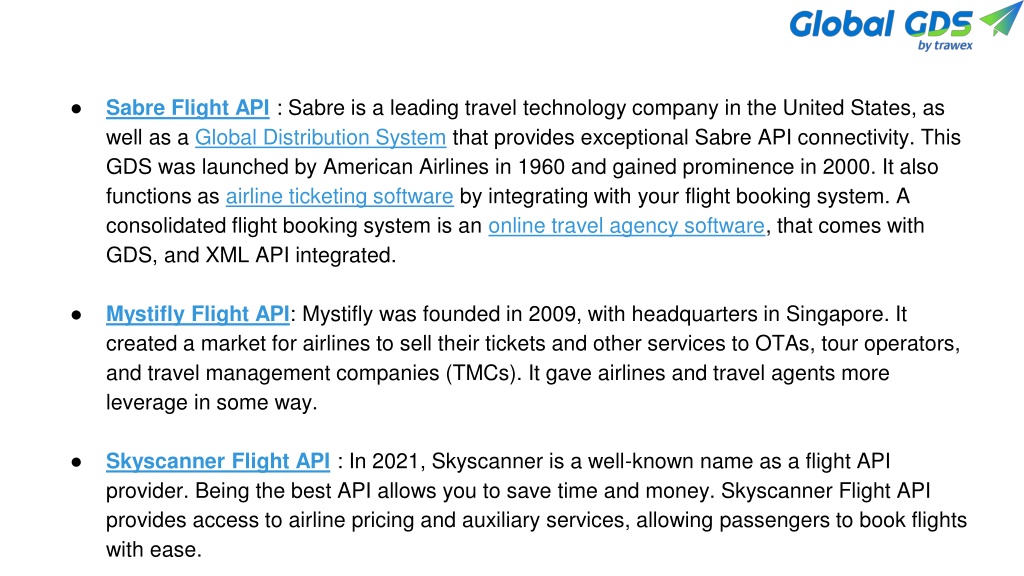 Global GDS
by trawex

● Sabre Flight API : Sabre is a leading travel technology company in the United States, as well as a Global Distribution System that provides exceptional Sabre API connectivity. This GDS was launched by American Airlines in 1960 and gained prominence in 2000. It also functions as airline ticketing software by integrating with your flight booking system. A consolidated flight booking system is an online travel agency software, that comes with GDS, and XML API integrated.

● Mystifly Flight API: Mystifly was founded in 2009, with headquarters in Singapore. It created a market for airlines to sell their tickets and other services to OTAs, tour operators, and travel management companies (TMCs). It gave airlines and travel agents more leverage in some way.

● Skyscanner Flight API : In 2021, Skyscanner is a well-known name as a flight API provider. Being the best API allows you to save time and money. Skyscanner Flight API provides access to airline pricing and auxiliary services, allowing passengers to book flights with ease.